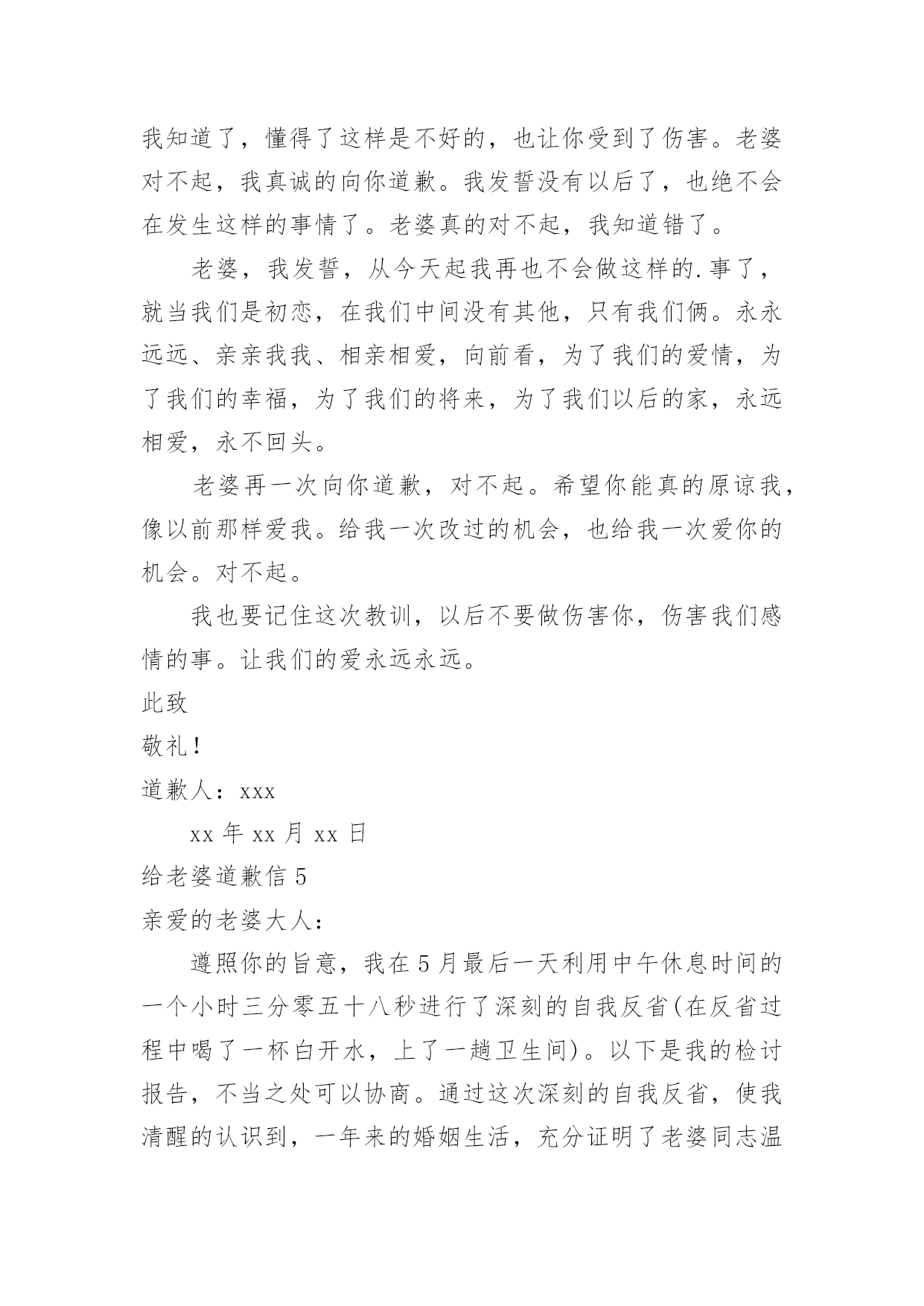 我知道了，懂得了这样是不好的，也让你受到了伤害。老婆对不起，我真诚的向你道歉。我发誓没有以后了，也绝不会在发生这样的事情了。老婆真的对不起，我知道错了。

老婆，我发誓，从今天起我再也不会做这样的.事了，就当我们是初恋，在我们中间没有其他，只有我们俩。永永远远、亲亲我我、相亲相爱，向前看，为了我们的爱情，为了我们的幸福，为了我们的将来，为了我们以后的家，永远相爱，永不回头。

老婆再一次向你道歉，对不起。希望你能真的原谅我，像以前那样爱我。给我一次改过的机会，也给我一次爱你的机会。对不起。

我也要记住这次教训，以后不要做伤害你，伤害我们感情的事。让我们的爱永远永远。

此致

敬礼！

道歉人：xxx

xx 年 xx 月 xx 日

给老婆道歉信 5

亲爱的老婆大人：

遵照你的旨意，我在 5 月最后一天利用中午休息时间的一个小时三分零五十八秒进行了深刻的自我反省(在反省过程中喝了一杯白开水，上了一趟卫生间)。以下是我的检讨报告，不当之处可以协商。通过这次深刻的自我反省，使我清醒的认识到，一年来的婚姻生活，充分证明了老婆同志温